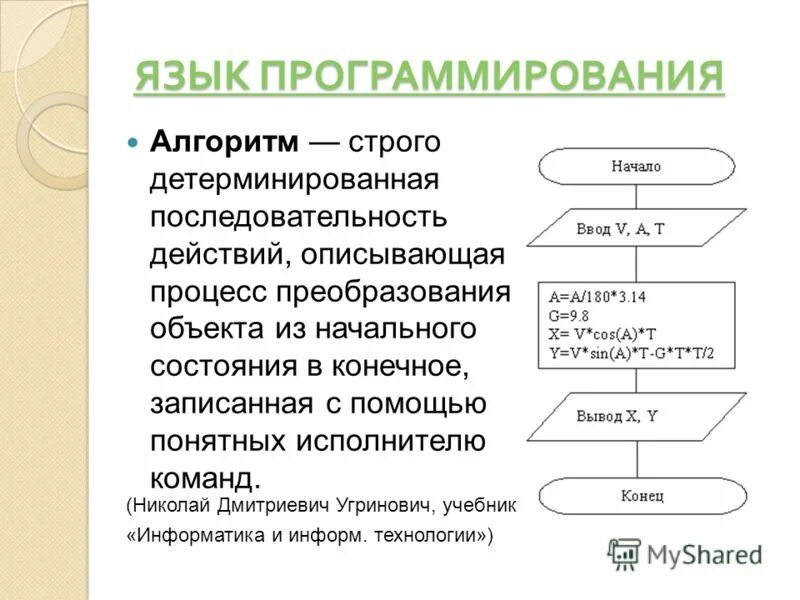 ЯЗЫК ПРОГРАММИРОВАНИЯ

Алгоритм — строго детерминированная последовательность действий, описывающая процесс преобразования объекта из начального состояния в конечное, записанная с помощью понятных исполнителю команд.

(Николай Дмитриевич Угринович, учебник «Информатика и информ. технологии»)

Начало

Ввод V, A, T

A=A/180*3.14
G=9.8
X= V*cos(A)*T
Y=V*sin(A)*T-G*T*T/2

Вывод X, Y

Конец

MyShared